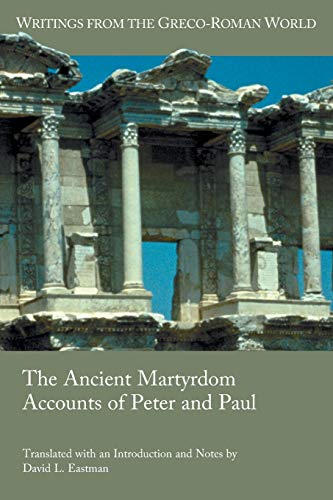 WRITINGS FROM THE GRECO-ROMAN WORLD

The Ancient Martyrdom Accounts of Peter and Paul

Translated with an Introduction and Notes by David L. Eastman